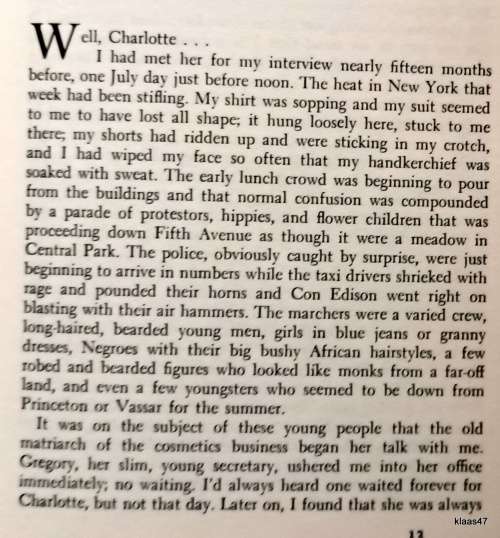 Well, Charlotte . . .

I had met her for my interview nearly fifteen months before, one July day just before noon. The heat in New York that week had been stifling. My shirt was sopping and my suit seemed to me to have lost all shape; it hung loosely here, stuck to me there; my shorts had ridden up and were sticking in my crotch, and I had wiped my face so often that my handkerchief was soaked with sweat. The early lunch crowd was beginning to pour from the buildings and that normal confusion was compounded by a parade of protestors, hippies, and flower children that was proceeding down Fifth Avenue as though it were a meadow in Central Park. The police, obviously caught by surprise, were just beginning to arrive in numbers while the taxi drivers shrieked with rage and pounded their horns and Con Edison went right on blasting with their air hammers. The marchers were a varied crew, long-haired, bearded young men, girls in blue jeans or granny dresses, Negroes with their big bushy African hairstyles, a few robed and bearded figures who looked like monks from a far-off land, and even a few youngsters who seemed to be down from Princeton or Vassar for the summer.

It was on the subject of these young people that the old matriarch of the cosmetics business began her talk with me. Gregory, her slim, young secretary, ushered me into her office immediately; no waiting. I'd always heard one waited forever for Charlotte, but not that day. Later on, I found that she was always

13

klaas47